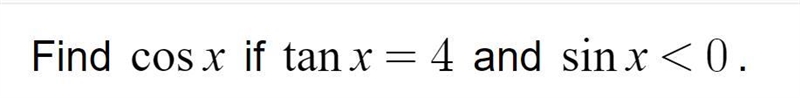 Find $\cos x$ if $\tan x = 4$ and $\sin x < 0$.